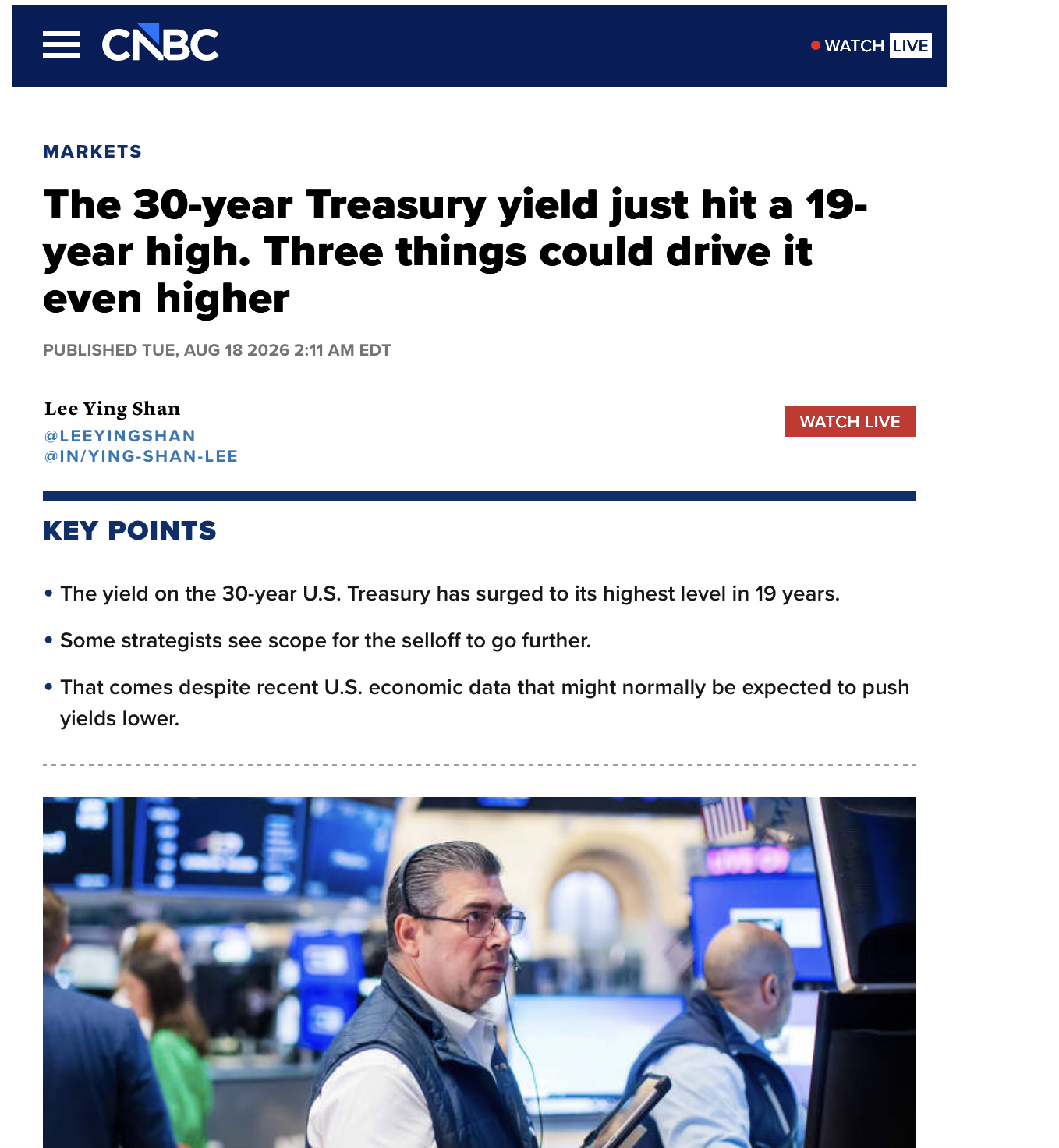 CNBC

WATCH LIVE

MARKETS

The 30-year Treasury yield just hit a 19-year high. Three things could drive it even higher

PUBLISHED TUE, AUG 18 2026 2:11 AM EDT

Lee Ying Shan
@LEEYINGSHAN
@IN/YING-SHAN-LEE

WATCH LIVE

KEY POINTS

• The yield on the 30-year U.S. Treasury has surged to its highest level in 19 years.

• Some strategists see scope for the selloff to go further.

• That comes despite recent U.S. economic data that might normally be expected to push yields lower.